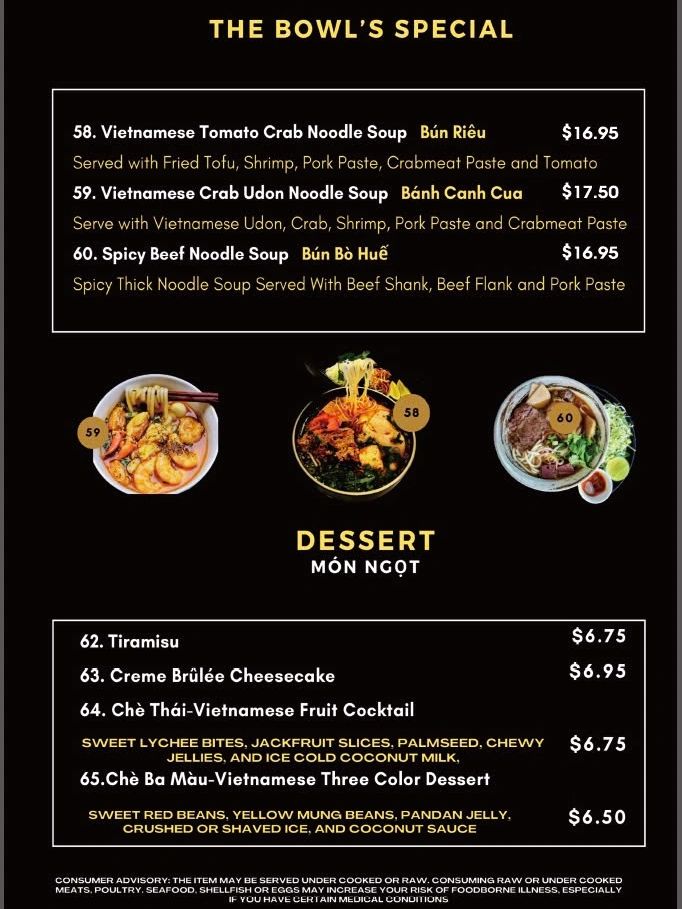 THE BOWL'S SPECIAL

58. Vietnamese Tomato Crab Noodle Soup Bún Riêu $16.95
Served with Fried Tofu, Shrimp, Pork Paste, Crabmeat Paste and Tomato

59. Vietnamese Crab Udon Noodle Soup Bánh Canh Cua $17.50
Serve with Vietnamese Udon, Crab, Shrimp, Pork Paste and Crabmeat Paste

60. Spicy Beef Noodle Soup Bún Bò Huế $16.95
Spicy Thick Noodle Soup Served With Beef Shank, Beef Flank and Pork Paste

59

58

60

DESSERT
MÓN NGỌT

62. Tiramisu $6.75

63. Creme Brûlée Cheesecake $6.95

64. Chè Thái-Vietnamese Fruit Cocktail

SWEET LYCHEE BITES, JACKFRUIT SLICES, PALMSEED, CHEWY JELLIES, AND ICE COLD COCONUT MILK, $6.75

65.Chè Ba Màu-Vietnamese Three Color Dessert

SWEET RED BEANS, YELLOW MUNG BEANS, PANDAN JELLY, CRUSHED OR SHAVED ICE, AND COCONUT SAUCE $6.50

CONSUMER ADVISORY: THE ITEM MAY BE SERVED UNDER COOKED OR RAW. CONSUMING RAW OR UNDER COOKED MEATS, POULTRY, SEAFOOD, SHELLFISH OR EGGS MAY INCREASE YOUR RISK OF FOODBORNE ILLNESS, ESPECIALLY IF YOU HAVE CERTAIN MEDICAL CONDITIONS